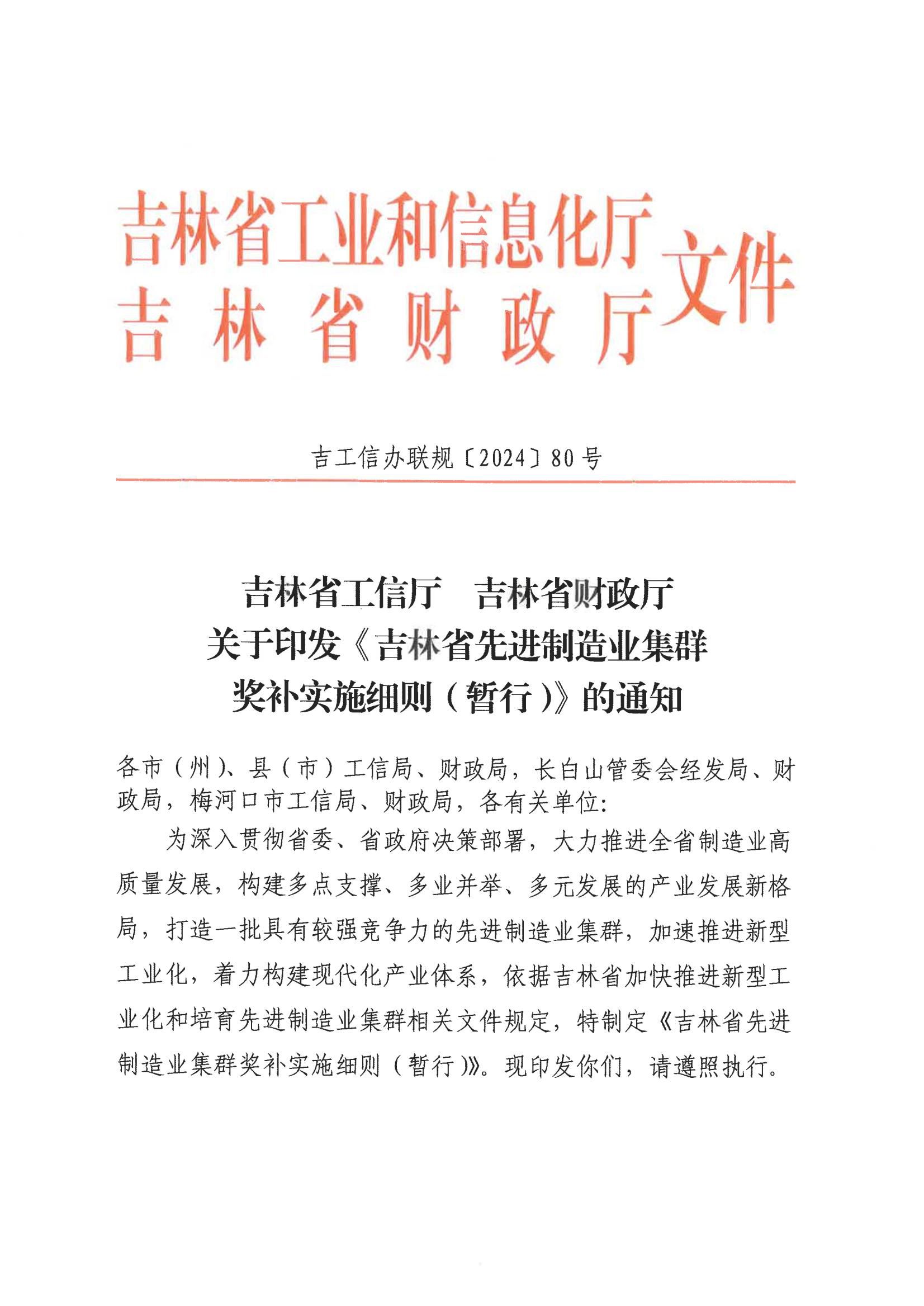 吉林省工业和信息化厅
吉林省财政厅
文件

吉工信办联规〔2024〕80号

吉林省工信厅　吉林省财政厅
关于印发《吉林省先进制造业集群
奖补实施细则（暂行）》的通知

各市（州）、县（市）工信局、财政局，长白山管委会经发局、财政局，梅河口市工信局、财政局，各有关单位：

为深入贯彻省委、省政府决策部署，大力推进全省制造业高质量发展，构建多点支撑、多业并举、多元发展的产业发展新格局，打造一批具有较强竞争力的先进制造业集群，加速推进新型工业化，着力构建现代化产业体系，依据吉林省加快推进新型工业化和培育先进制造业集群相关文件规定，特制定《吉林省先进制造业集群奖补实施细则（暂行）》。现印发你们，请遵照执行。